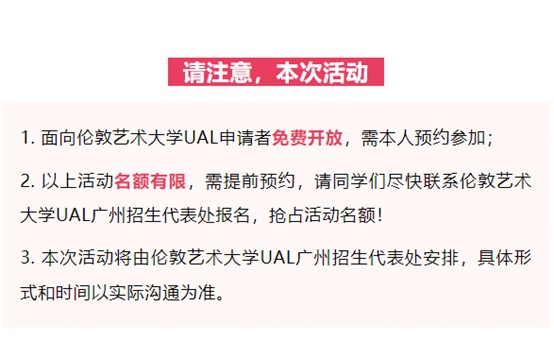 请注意，本次活动

1. 面向伦敦艺术大学UAL申请者免费开放，需本人预约参加；

2. 以上活动名额有限，需提前预约，请同学们尽快联系伦敦艺术大学UAL广州招生代表处报名，抢占活动名额！

3. 本次活动将由伦敦艺术大学UAL广州招生代表处安排，具体形式和时间以实际沟通为准。